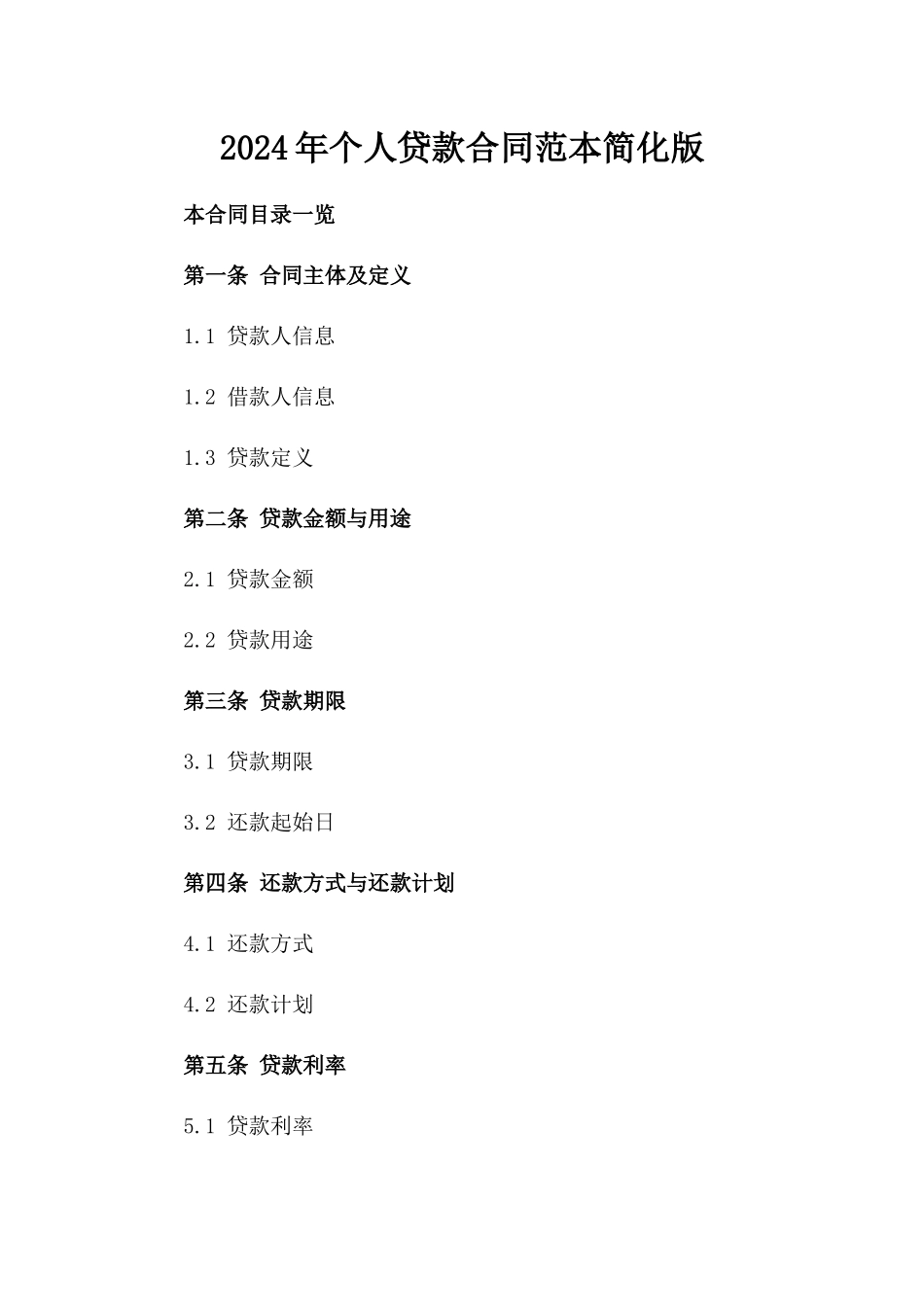 2024年个人贷款合同范本简化版

本合同目录一览

第一条 合同主体及定义

1.1 贷款人信息

1.2 借款人信息

1.3 贷款定义

第二条 贷款金额与用途

2.1 贷款金额

2.2 贷款用途

第三条 贷款期限

3.1 贷款期限

3.2 还款起始日

第四条 还款方式与还款计划

4.1 还款方式

4.2 还款计划

第五条 贷款利率

5.1 贷款利率